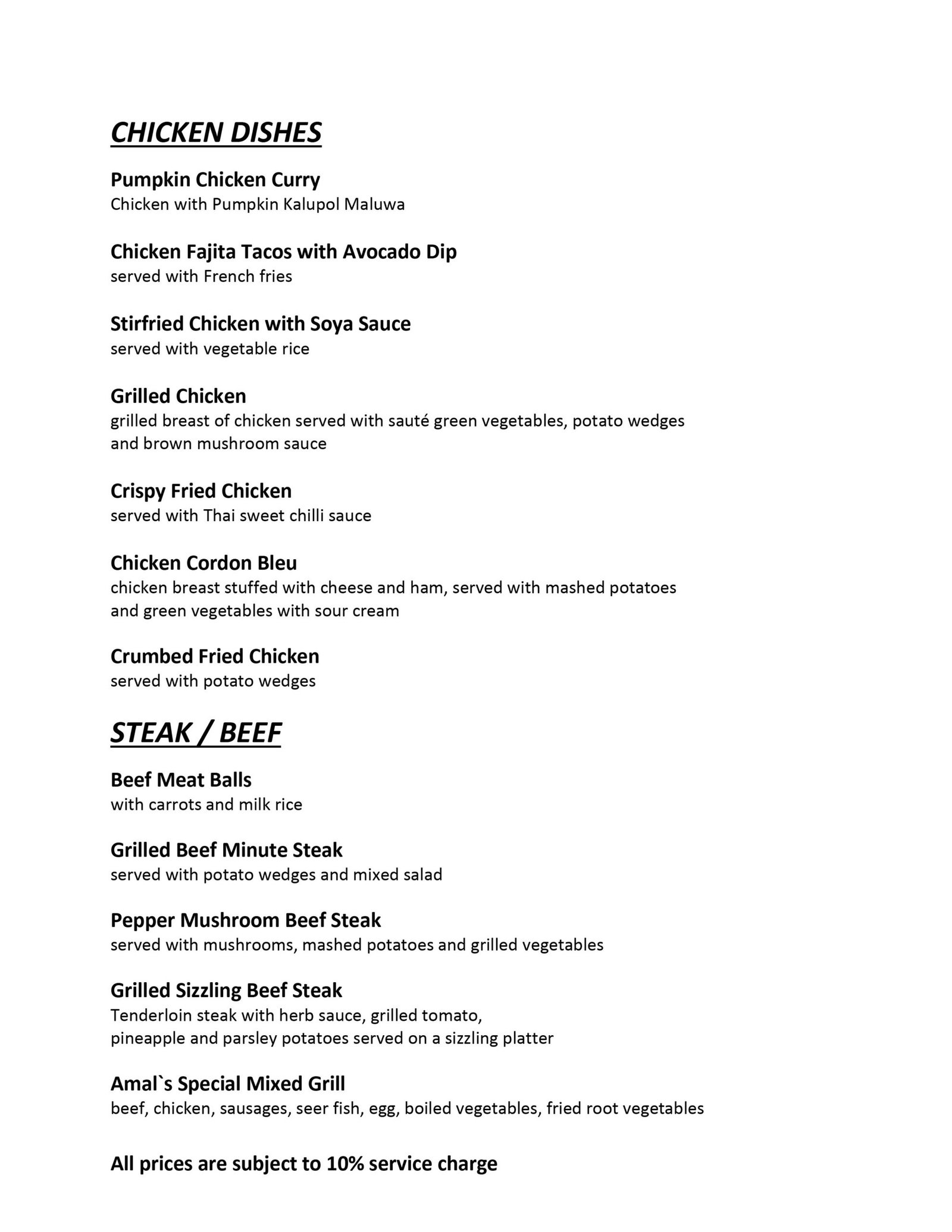 CHICKEN DISHES

Pumpkin Chicken Curry
Chicken with Pumpkin Kalupol Maluwa

Chicken Fajita Tacos with Avocado Dip
served with French fries

Stirfried Chicken with Soya Sauce
served with vegetable rice

Grilled Chicken
grilled breast of chicken served with sauté green vegetables, potato wedges and brown mushroom sauce

Crispy Fried Chicken
served with Thai sweet chilli sauce

Chicken Cordon Bleu
chicken breast stuffed with cheese and ham, served with mashed potatoes and green vegetables with sour cream

Crumbed Fried Chicken
served with potato wedges

STEAK / BEEF

Beef Meat Balls
with carrots and milk rice

Grilled Beef Minute Steak
served with potato wedges and mixed salad

Pepper Mushroom Beef Steak
served with mushrooms, mashed potatoes and grilled vegetables

Grilled Sizzling Beef Steak
Tenderloin steak with herb sauce, grilled tomato, pineapple and parsley potatoes served on a sizzling platter

Amal`s Special Mixed Grill
beef, chicken, sausages, seer fish, egg, boiled vegetables, fried root vegetables

All prices are subject to 10% service charge